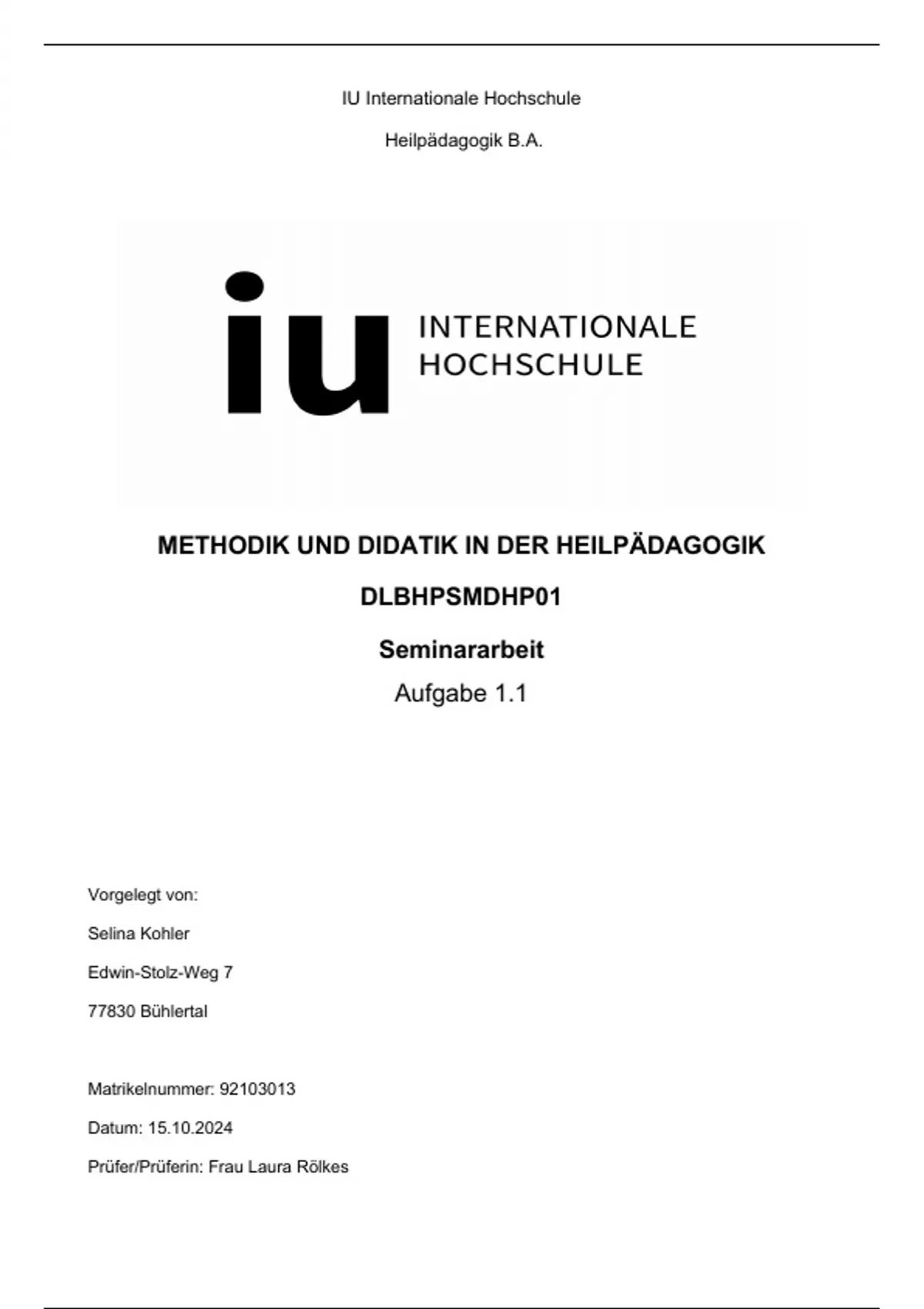 IU Internationale Hochschule

Heilpädagogik B.A.

iu INTERNATIONALE HOCHSCHULE

METHODIK UND DIDATIK IN DER HEILPÄDAGOGIK

DLBHPSMDHP01

Seminararbeit

Aufgabe 1.1

Vorgelegt von:

Selina Kohler

Edwin-Stolz-Weg 7

77830 Bühlertal

Matrikelnummer: 92103013

Datum: 15.10.2024

Prüfer/Prüferin: Frau Laura Rölkes